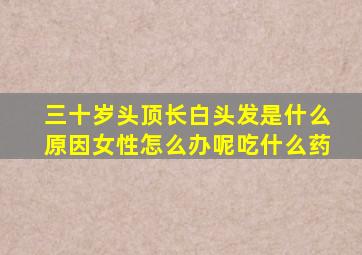 三十岁头顶长白头发是什么原因女性怎么办呢吃什么药